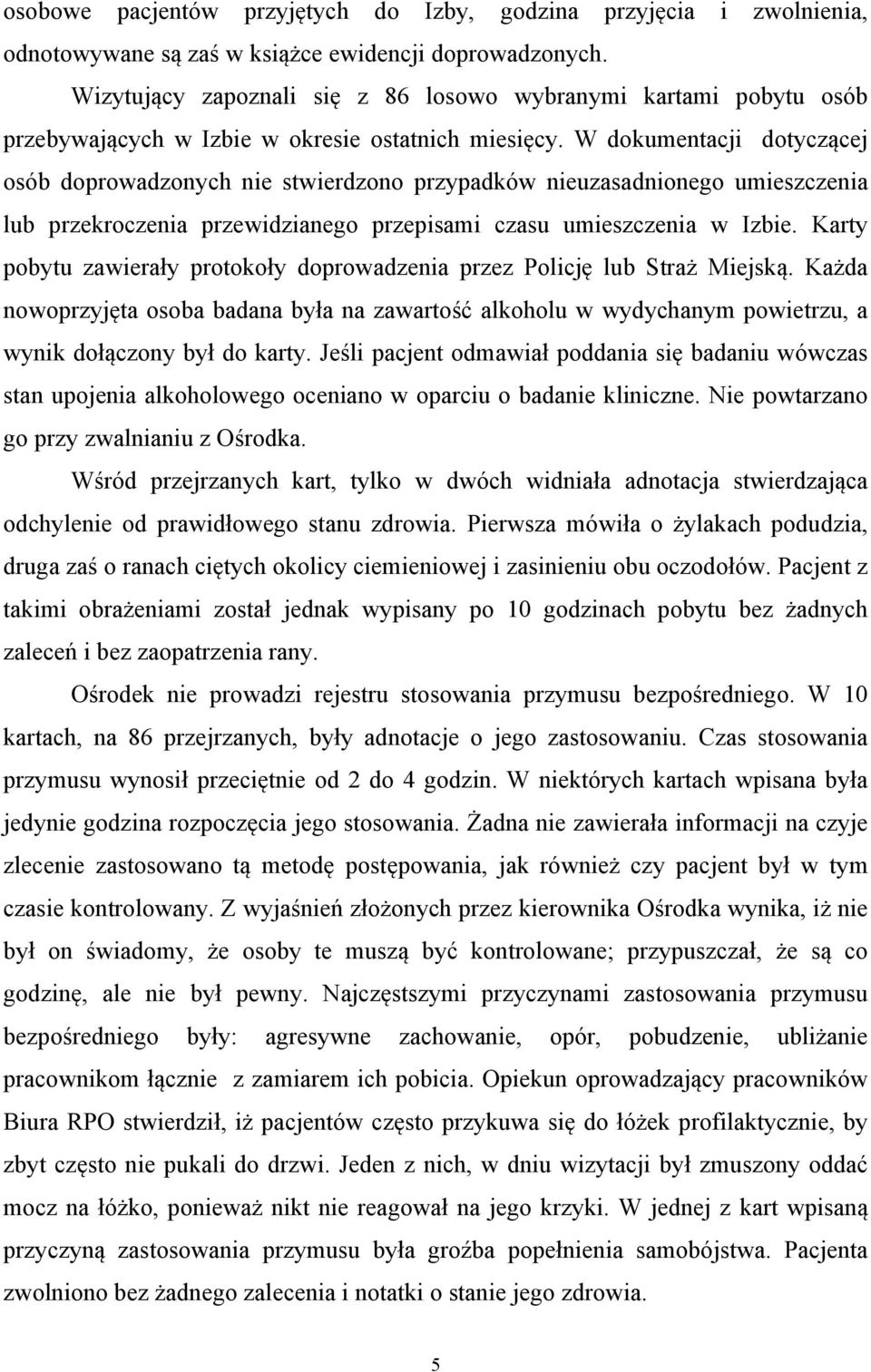 osobowe pacjentów przyjętych do Izby, godzina przyjęcia i zwolnienia, odnotowywane są zaś w książce ewidencji doprowadzonych.

Wizytujący zapoznali się z 86 losowo wybranymi kartami pobytu osób przebywających w Izbie w okresie ostatnich miesięcy. W dokumentacji dotyczącej osób doprowadzonych nie stwierdzono przypadków nieuzasadnionego umieszczenia lub przekroczenia przewidzianego przepisami czasu umieszczenia w Izbie. Karty pobytu zawierały protokoły doprowadzenia przez Policję lub Straż Miejską. Każda nowoprzyjęta osoba badana była na zawartość alkoholu w wydychanym powietrzu, a wynik dołączony był do karty. Jeśli pacjent odmawiał poddania się badaniu wówczas stan upojenia alkoholowego oceniano w oparciu o badanie kliniczne. Nie powtarzano go przy zwalnianiu z Ośrodka.

Wśród przejrzanych kart, tylko w dwóch widniała adnotacja stwierdzająca odchylenie od prawidłowego stanu zdrowia. Pierwsza mówiła o żylakach podudzia, druga zaś o ranach ciętych okolicy ciemieniowej i zasinieniu obu oczodołów. Pacjent z takimi obrażeniami został jednak wypisany po 10 godzinach pobytu bez żadnych zaleceń i bez zaopatrzenia rany.

Ośrodek nie prowadzi rejestru stosowania przymusu bezpośredniego. W 10 kartach, na 86 przejrzanych, były adnotacje o jego zastosowaniu. Czas stosowania przymusu wynosił przeciętnie od 2 do 4 godzin. W niektórych kartach wpisana była jedynie godzina rozpoczęcia jego stosowania. Żadna nie zawierała informacji na czyje zlecenie zastosowano tą metodę postępowania, jak również czy pacjent był w tym czasie kontrolowany. Z wyjaśnień złożonych przez kierownika Ośrodka wynika, iż nie był on świadomy, że osoby te muszą być kontrolowane; przypuszczał, że są co godzinę, ale nie był pewny. Najczęstszymi przyczynami zastosowania przymusu bezpośredniego były: agresywne zachowanie, opór, pobudzenie, ubliżanie pracownikom łącznie z zamiarem ich pobicia. Opiekun oprowadzający pracowników Biura RPO stwierdził, iż pacjentów często przykuwa się do łóżek profilaktycznie, by zbyt często nie pukali do drzwi. Jeden z nich, w dniu wizytacji był zmuszony oddać mocz na łóżko, ponieważ nikt nie reagował na jego krzyki. W jednej z kart wpisaną przyczyną zastosowania przymusu była groźba popełnienia samobójstwa. Pacjenta zwolniono bez żadnego zalecenia i notatki o stanie jego zdrowia.

5